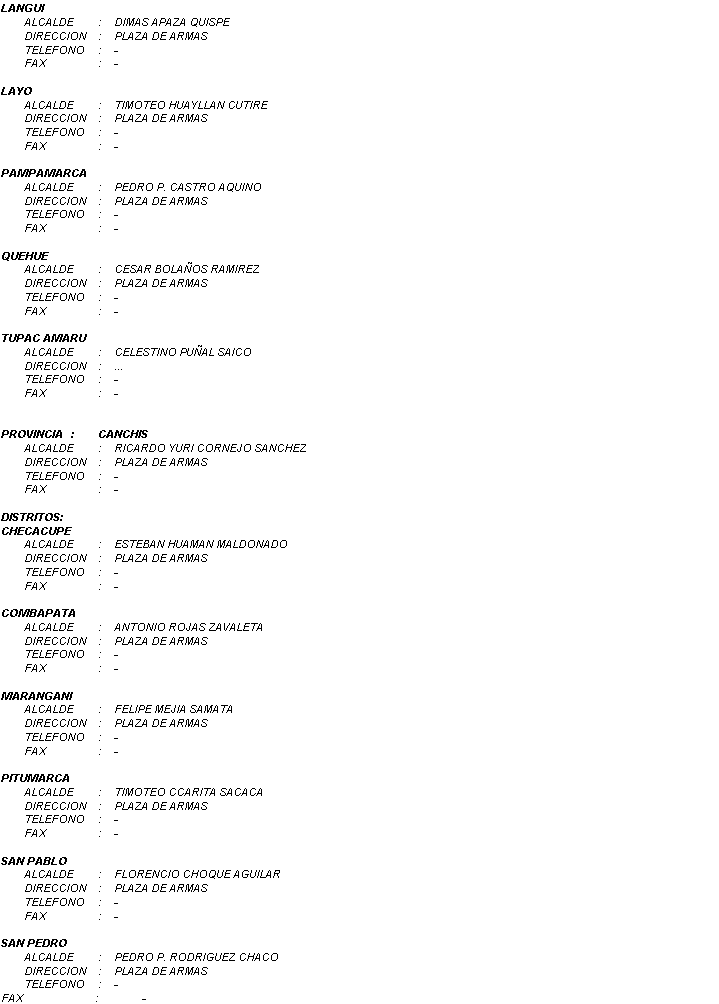 LANGUI
ALCALDE : DIMAS APAZA QUISPE
DIRECCION : PLAZA DE ARMAS
TELEFONO : -
FAX : -

LAYO
ALCALDE : TIMOTEO HUAYLLAN CUTIRE
DIRECCION : PLAZA DE ARMAS
TELEFONO : -
FAX : -

PAMPAMARCA
ALCALDE : PEDRO P. CASTRO AQUINO
DIRECCION : PLAZA DE ARMAS
TELEFONO : -
FAX : -

QUEHUE
ALCALDE : CESAR BOLAÑOS RAMIREZ
DIRECCION : PLAZA DE ARMAS
TELEFONO : -
FAX : -

TUPAC AMARU
ALCALDE : CELESTINO PUÑAL SAICO
DIRECCION : ...
TELEFONO : -
FAX : -

PROVINCIA : CANCHIS
ALCALDE : RICARDO YURI CORNEJO SANCHEZ
DIRECCION : PLAZA DE ARMAS
TELEFONO : -
FAX : -

DISTRITOS:
CHECACUPE
ALCALDE : ESTEBAN HUAMAN MALDONADO
DIRECCION : PLAZA DE ARMAS
TELEFONO : -
FAX : -

COMBAPATA
ALCALDE : ANTONIO ROJAS ZAVALETA
DIRECCION : PLAZA DE ARMAS
TELEFONO : -
FAX : -

MARANGANI
ALCALDE : FELIPE MEJIA SAMATA
DIRECCION : PLAZA DE ARMAS
TELEFONO : -
FAX : -

PITUMARCA
ALCALDE : TIMOTEO CCARITA SACACA
DIRECCION : PLAZA DE ARMAS
TELEFONO : -
FAX : -

SAN PABLO
ALCALDE : FLORENCIO CHOQUE AGUILAR
DIRECCION : PLAZA DE ARMAS
TELEFONO : -
FAX : -

SAN PEDRO
ALCALDE : PEDRO P. RODRIGUEZ CHACO
DIRECCION : PLAZA DE ARMAS
TELEFONO : -
FAX : -